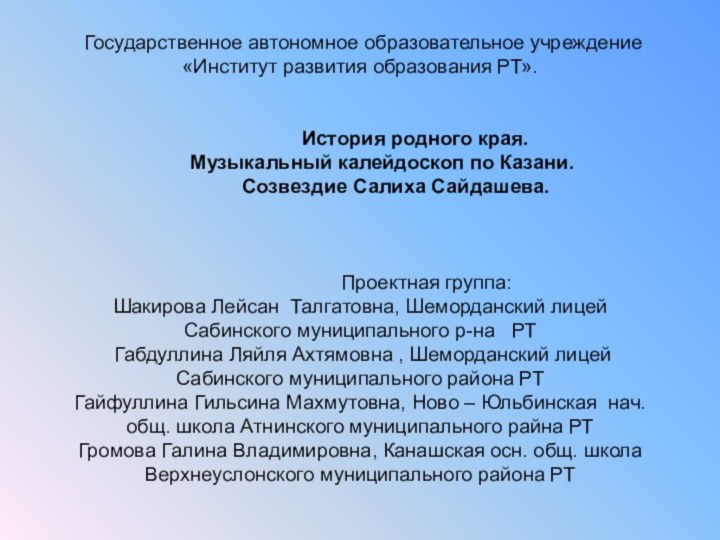 Государственное автономное образовательное учреждение «Институт развития образования РТ».

История родного края.
Музыкальный калейдоскоп по Казани.
Созвездие Салиха Сайдашева.

Проектная группа:
Шакирова Лейсан Талгатовна, Шеморданский лицей Сабинского муниципального р-на РТ
Габдуллина Ляйля Ахтямовна , Шеморданский лицей Сабинского муниципального района РТ
Гайфуллина Гильсина Махмутовна, Ново – Юльбинская нач. общ. школа Атнинского муниципального райна РТ
Громова Галина Владимировна, Канашская осн. общ. школа Верхнеуслонского муниципального района РТ